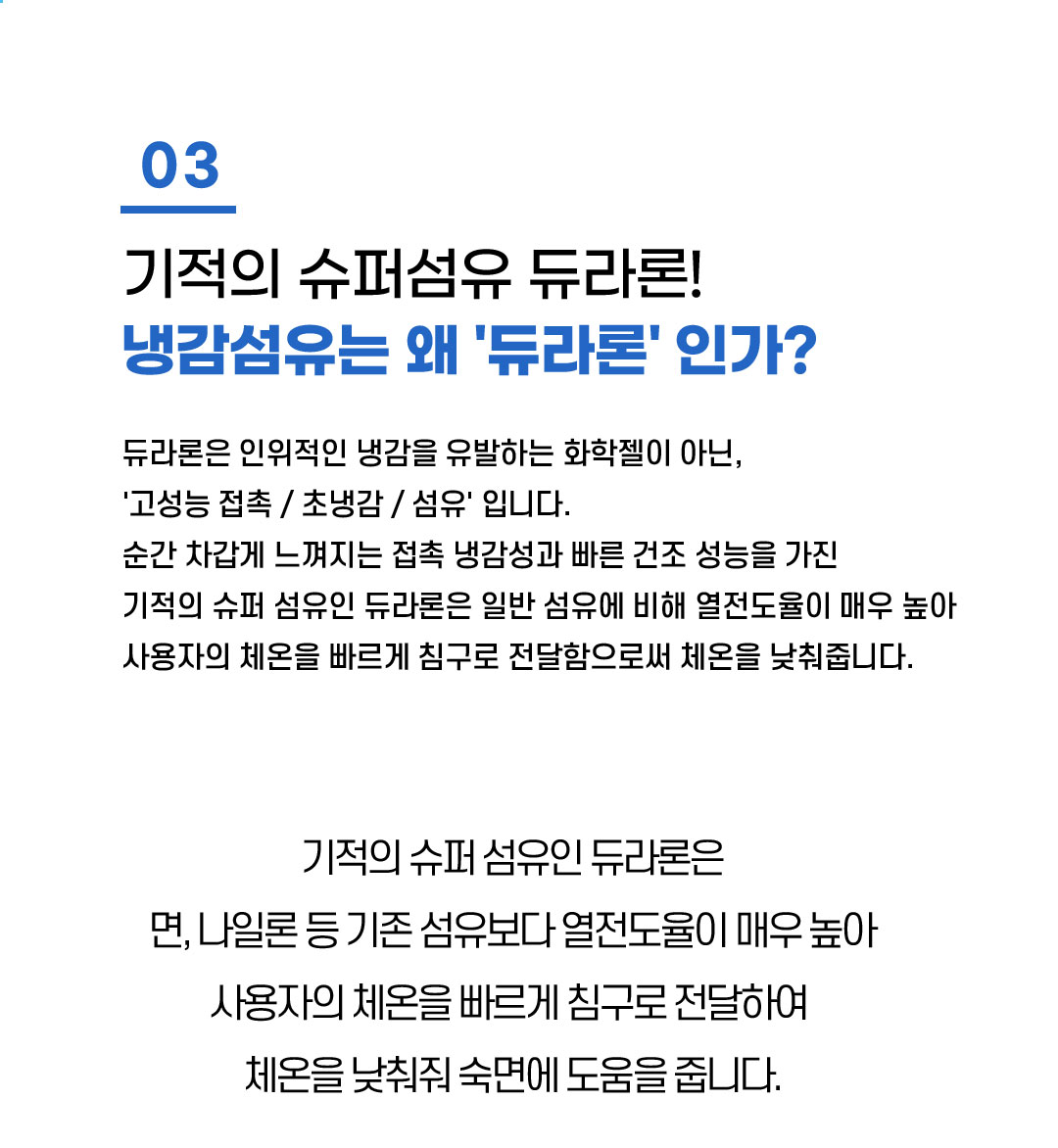 03

기적의 슈퍼섬유 듀라론!
냉감섬유는 왜 '듀라론' 인가?

듀라론은 인위적인 냉감을 유발하는 화학젤이 아닌, '고성능 접촉 / 초냉감 / 섬유' 입니다.
순간 차갑게 느껴지는 접촉 냉감성과 빠른 건조 성능을 가진 기적의 슈퍼 섬유인 듀라론은 일반 섬유에 비해 열전도율이 매우 높아 사용자의 체온을 빠르게 침구로 전달함으로써 체온을 낮춰줍니다.

기적의 슈퍼 섬유인 듀라론은
면, 나일론 등 기존 섬유보다 열전도율이 매우 높아
사용자의 체온을 빠르게 침구로 전달하여
체온을 낮춰줘 숙면에 도움을 줍니다.